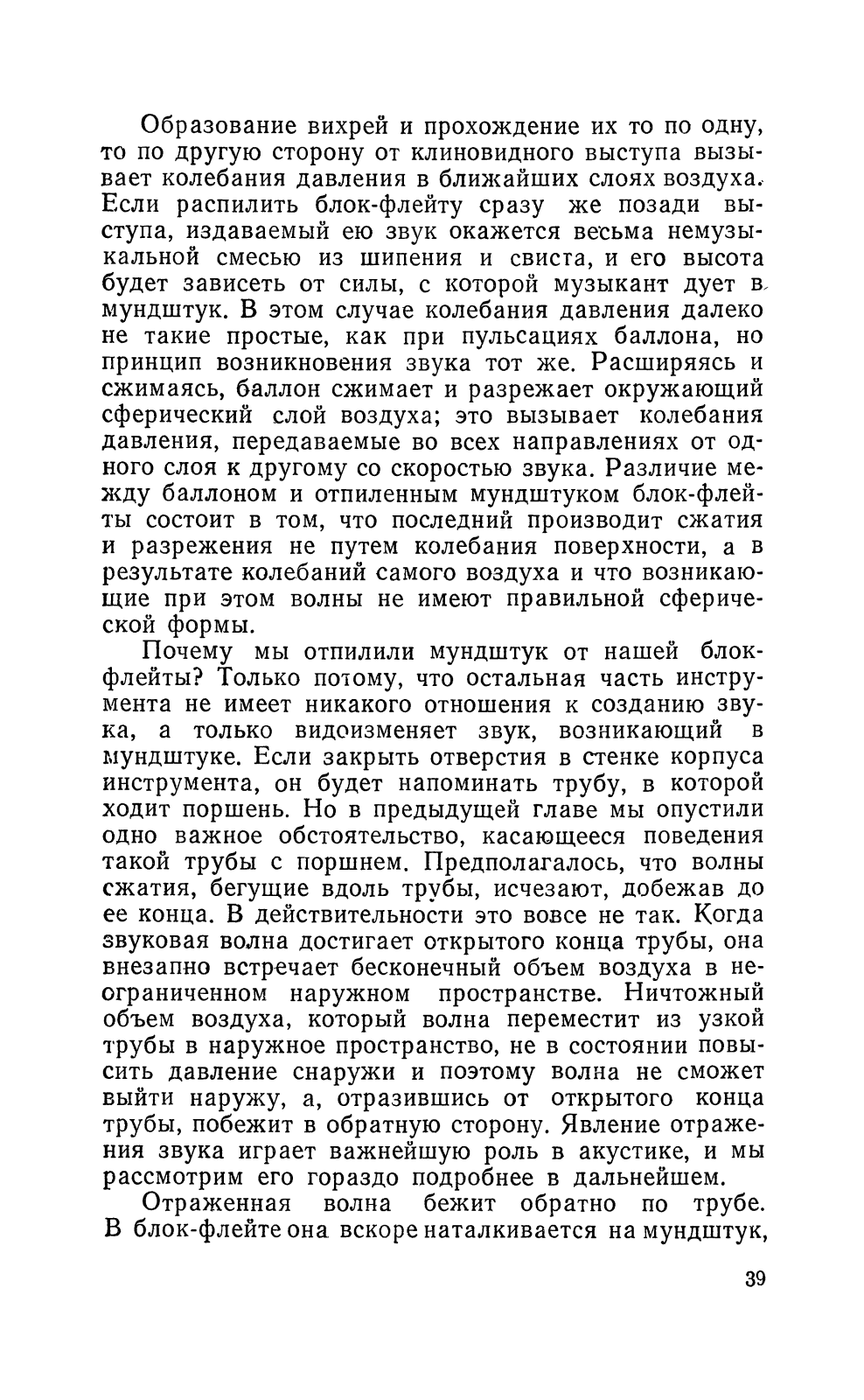 Образование вихрей и прохождение их то по одну, то по другую сторону от клиновидного выступа вызывает колебания давления в ближайших слоях воздуха. Если распилить блок-флейту сразу же позади выступа, издаваемый ею звук окажется весьма немузыкальной смесью из шипения и свиста, и его высота будет зависеть от силы, с которой музыкант дует в мундштук. В этом случае колебания давления далеко не такие простые, как при пульсациях баллона, но принцип возникновения звука тот же. Расширяясь и сжимаясь, баллон сжимает и разрежает окружающий сферический слой воздуха; это вызывает колебания давления, передаваемые во всех направлениях от одного слоя к другому со скоростью звука. Различие между баллоном и отпиленным мундштуком блок-флейты состоит в том, что последний производит сжатия и разрежения не путем колебания поверхности, а в результате колебаний самого воздуха и что возникающие при этом волны не имеют правильной сферической формы.

Почему мы отпилили мундштук от нашей блок-флейты? Только потому, что остальная часть инструмента не имеет никакого отношения к созданию звука, а только видоизменяет звук, возникающий в мундштуке. Если закрыть отверстия в стенке корпуса инструмента, он будет напоминать трубу, в которой ходит поршень. Но в предыдущей главе мы опустили одно важное обстоятельство, касающееся поведения такой трубы с поршнем. Предполагалось, что волны сжатия, бегущие вдоль трубы, исчезают, добежав до ее конца. В действительности это вовсе не так. Когда звуковая волна достигает открытого конца трубы, она внезапно встречает бесконечный объем воздуха в неограниченном наружном пространстве. Ничтожный объем воздуха, который волна переместит из узкой трубы в наружное пространство, не в состоянии повысить давление снаружи и поэтому волна не сможет выйти наружу, а, отразившись от открытого конца трубы, побежит в обратную сторону. Явление отражения звука играет важнейшую роль в акустике, и мы рассмотрим его гораздо подробнее в дальнейшем.

Отраженная волна бежит обратно по трубе. В блок-флейте она вскоре наталкивается на мундштук,

39